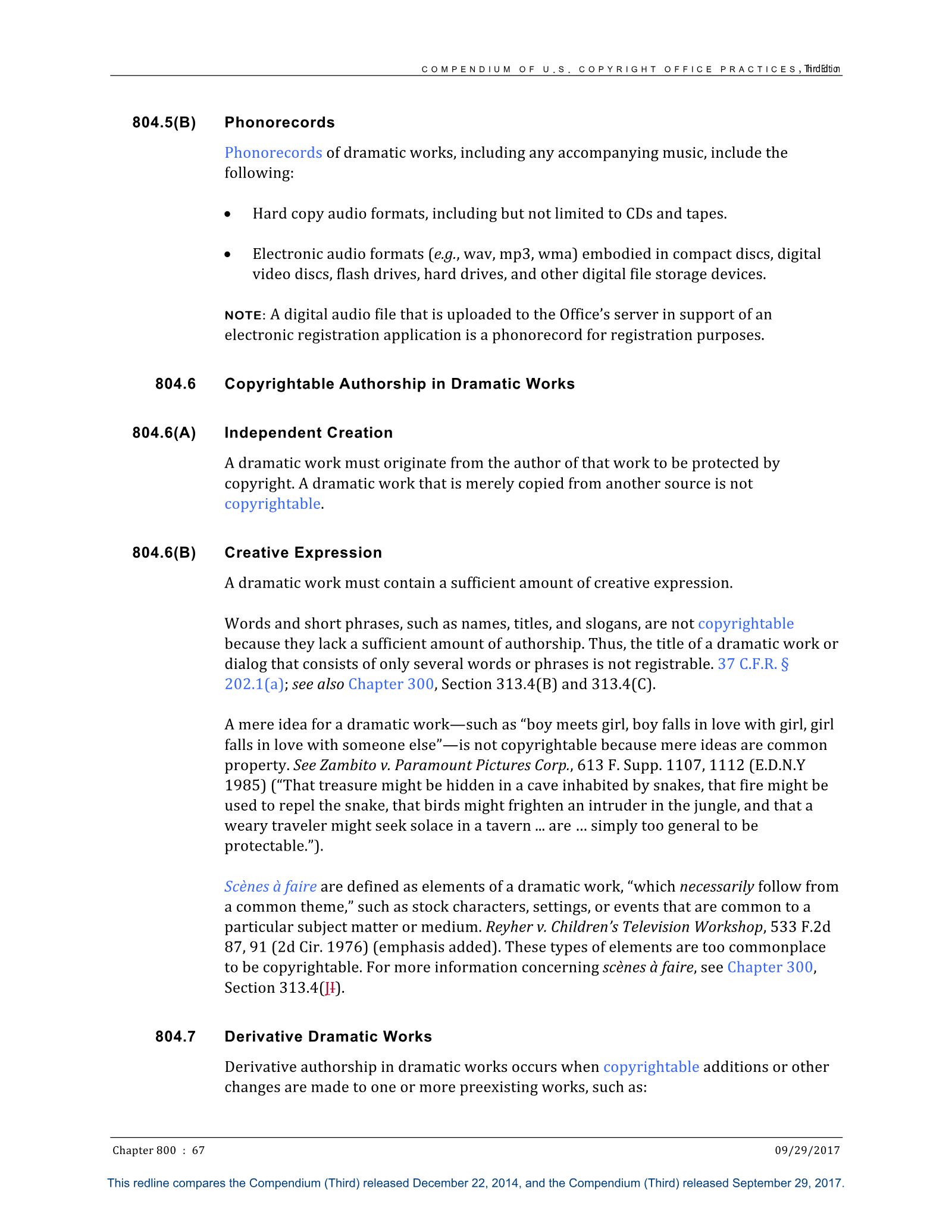 COMPENDIUM OF U.S. COPYRIGHT OFFICE PRACTICES, Third Edition

804.5(B) Phonorecords

Phonorecords of dramatic works, including any accompanying music, include the following:

• Hard copy audio formats, including but not limited to CDs and tapes.

• Electronic audio formats (e.g., wav, mp3, wma) embodied in compact discs, digital video discs, flash drives, hard drives, and other digital file storage devices.

NOTE: A digital audio file that is uploaded to the Office's server in support of an electronic registration application is a phonorecord for registration purposes.

804.6 Copyrightable Authorship in Dramatic Works

804.6(A) Independent Creation

A dramatic work must originate from the author of that work to be protected by copyright. A dramatic work that is merely copied from another source is not copyrightable.

804.6(B) Creative Expression

A dramatic work must contain a sufficient amount of creative expression.

Words and short phrases, such as names, titles, and slogans, are not copyrightable because they lack a sufficient amount of authorship. Thus, the title of a dramatic work or dialog that consists of only several words or phrases is not registrable. 37 C.F.R. § 202.1(a); see also Chapter 300, Section 313.4(B) and 313.4(C).

A mere idea for a dramatic work—such as "boy meets girl, boy falls in love with girl, girl falls in love with someone else"—is not copyrightable because mere ideas are common property. See Zambito v. Paramount Pictures Corp., 613 F. Supp. 1107, 1112 (E.D.N.Y 1985) ("That treasure might be hidden in a cave inhabited by snakes, that fire might be used to repel the snake, that birds might frighten an intruder in the jungle, and that a weary traveler might seek solace in a tavern ... are ... simply too general to be protectable.").

Scènes à faire are defined as elements of a dramatic work, "which necessarily follow from a common theme," such as stock characters, settings, or events that are common to a particular subject matter or medium. Reyher v. Children's Television Workshop, 533 F.2d 87, 91 (2d Cir. 1976) (emphasis added). These types of elements are too commonplace to be copyrightable. For more information concerning scènes à faire, see Chapter 300, Section 313.4(JI).

804.7 Derivative Dramatic Works

Derivative authorship in dramatic works occurs when copyrightable additions or other changes are made to one or more preexisting works, such as:

Chapter 800 : 67 09/29/2017

This redline compares the Compendium (Third) released December 22, 2014, and the Compendium (Third) released September 29, 2017.